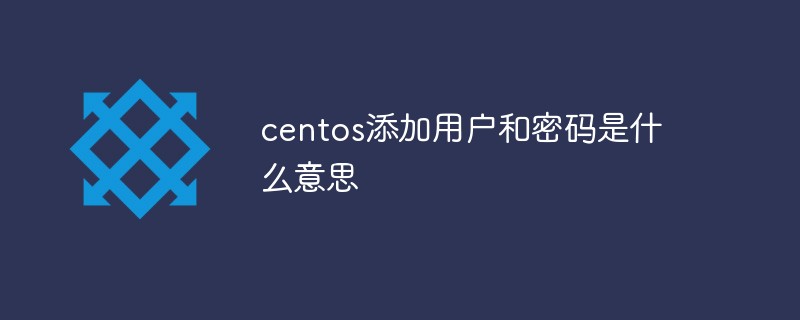 centos添加用户和密码是什么意思